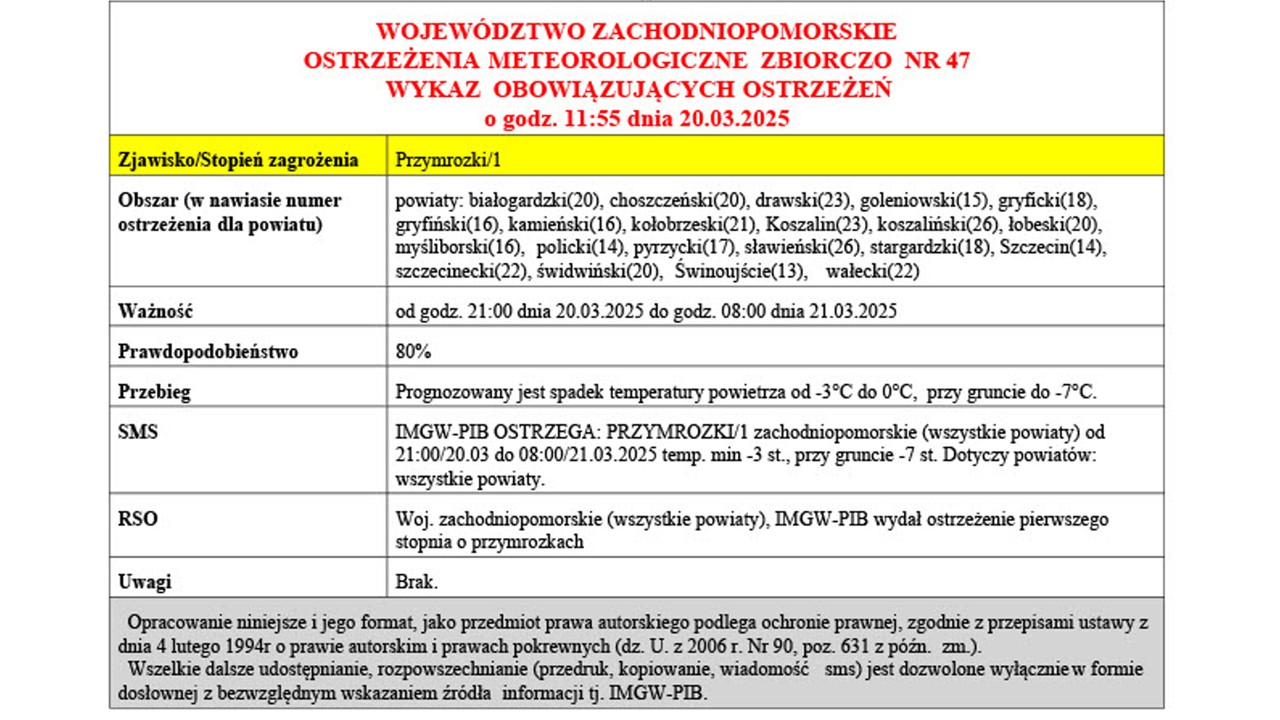 WOJEWÓDZTWO ZACHODNIOPOMORSKIE
OSTRZEŻENIA METEOROLOGICZNE ZBIORCZO NR 47
WYKAZ OBOWIĄZUJĄCYCH OSTRZEŻEŃ
o godz. 11:55 dnia 20.03.2025

| Zjawisko/Stopień zagrożenia | Przymrozki/1 |
|---|---|
| Obszar (w nawiasie numer ostrzeżenia dla powiatu) | powiaty: białogardzki(20), choszczeński(20), drawski(23), goleniowski(15), gryficki(18), gryfiński(16), kamieński(16), kołobrzeski(21), Koszalin(23), koszaliński(26), łobeski(20), myśliborski(16), policki(14), pyrzycki(17), sławieński(26), stargardzki(18), Szczecin(14), szczecinecki(22), świdwiński(20), Świnoujście(13), wałecki(22) |
| Ważność | od godz. 21:00 dnia 20.03.2025 do godz. 08:00 dnia 21.03.2025 |
| Prawdopodobieństwo | 80% |
| Przebieg | Prognozowany jest spadek temperatury powietrza od -3°C do 0°C, przy gruncie do -7°C. |
| SMS | IMGW-PIB OSTRZEGA: PRZYMROZKI/1 zachodniopomorskie (wszystkie powiaty) od 21:00/20.03 do 08:00/21.03.2025 temp. min -3 st., przy gruncie -7 st. Dotyczy powiatów: wszystkie powiaty. |
| RSO | Woj. zachodniopomorskie (wszystkie powiaty), IMGW-PIB wydał ostrzeżenie pierwszego stopnia o przymrozkach |
| Uwagi | Brak. |

Opracowanie niniejsze i jego format, jako przedmiot prawa autorskiego podlega ochronie prawnej, zgodnie z przepisami ustawy z dnia 4 lutego 1994r o prawie autorskim i prawach pokrewnych (dz. U. z 2006 r. Nr 90, poz. 631 z późn. zm.).
Wszelkie dalsze udostępnianie, rozpowszechnianie (przedruk, kopiowanie, wiadomość sms) jest dozwolone wyłącznie w formie dosłownej z bezwzględnym wskazaniem źródła informacji tj. IMGW-PIB.